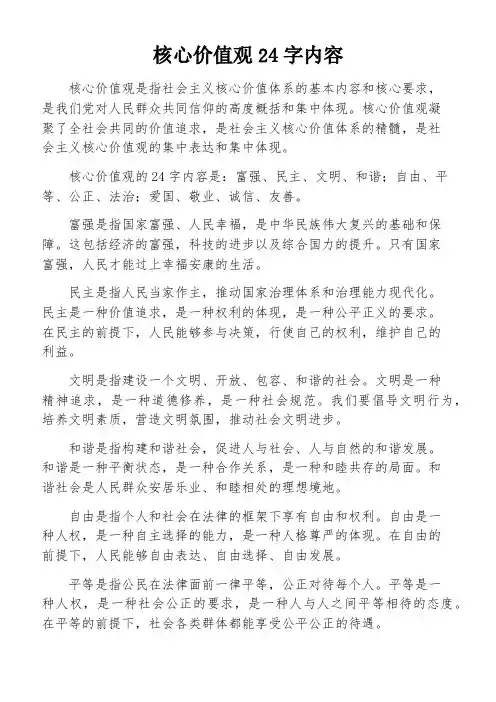 核心价值观 24 字内容

核心价值观是指社会主义核心价值体系的基本内容和核心要求，是我们党对人民群众共同信仰的高度概括和集中体现。核心价值观凝聚了全社会共同的价值追求，是社会主义核心价值体系的精髓，是社会主义核心价值观的集中表达和集中体现。

核心价值观的 24 字内容是：富强、民主、文明、和谐；自由、平等、公正、法治；爱国、敬业、诚信、友善。

富强是指国家富强、人民幸福，是中华民族伟大复兴的基础和保障。这包括经济的富强，科技的进步以及综合国力的提升。只有国家富强，人民才能过上幸福安康的生活。

民主是指人民当家作主，推动国家治理体系和治理能力现代化。民主是一种价值追求，是一种权利的体现，是一种公平正义的要求。在民主的前提下，人民能够参与决策，行使自己的权利，维护自己的利益。

文明是指建设一个文明、开放、包容、和谐的社会。文明是一种精神追求，是一种道德修养，是一种社会规范。我们要倡导文明行为，培养文明素质，营造文明氛围，推动社会文明进步。

和谐是指构建和谐社会，促进人与社会、人与自然的和谐发展。和谐是一种平衡状态，是一种合作关系，是一种和睦共存的局面。和谐社会是人民群众安居乐业、和睦相处的理想境地。

自由是指个人和社会在法律的框架下享有自由和权利。自由是一种人权，是一种自主选择的能力，是一种人格尊严的体现。在自由的前提下，人民能够自由表达、自由选择、自由发展。

平等是指公民在法律面前一律平等，公正对待每个人。平等是一种人权，是一种社会公正的要求，是一种人与人之间平等相待的态度。在平等的前提下，社会各类群体都能享受公平公正的待遇。